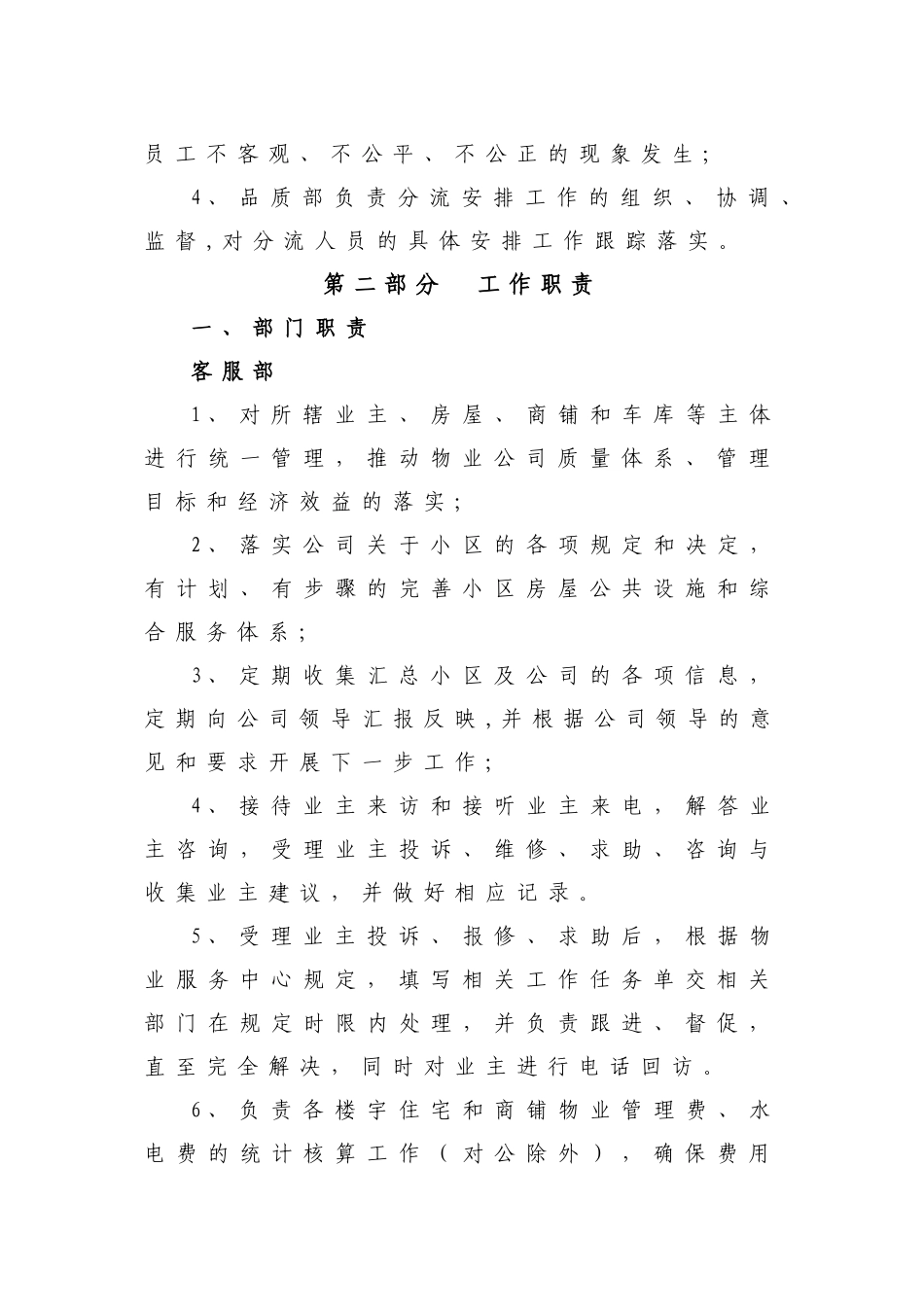 员工不客观、不公平、不公正的现象发生；

4、品质部负责分流安排工作的组织、协调、监督，对分流人员的具体安排工作跟踪落实。

第二部分　工作职责

一、部门职责

客服部

1、对所辖业主、房屋、商铺和车库等主体进行统一管理，推动物业公司质量体系、管理目标和经济效益的落实；

2、落实公司关于小区的各项规定和决定，有计划、有步骤的完善小区房屋公共设施和综合服务体系；

3、定期收集汇总小区及公司的各项信息，定期向公司领导汇报反映，并根据公司领导的意见和要求开展下一步工作；

4、接待业主来访和接听业主来电，解答业主咨询，受理业主投诉、维修、求助、咨询与收集业主建议，并做好相应记录。

5、受理业主投诉、报修、求助后，根据物业服务中心规定，填写相关工作任务单交相关部门在规定时限内处理，并负责跟进、督促，直至完全解决，同时对业主进行电话回访。

6、负责各楼宇住宅和商铺物业管理费、水电费的统计核算工作（对公除外），确保费用